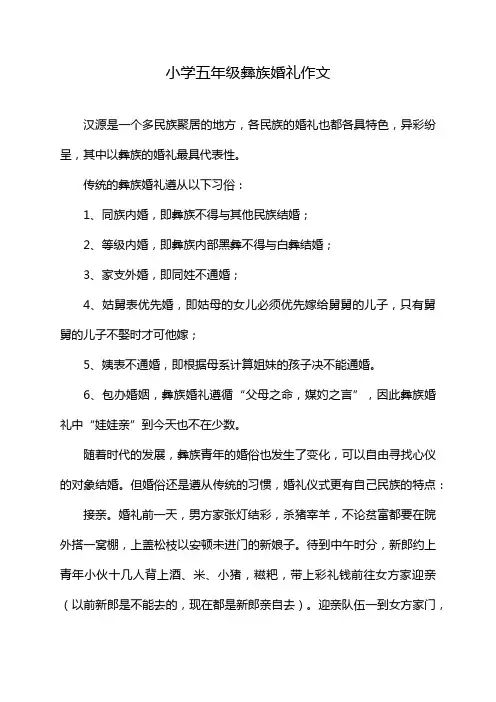 小学五年级彝族婚礼作文

汉源是一个多民族聚居的地方，各民族的婚礼也都各具特色，异彩纷呈，其中以彝族的婚礼最具代表性。

传统的彝族婚礼遵从以下习俗：

1、同族内婚，即彝族不得与其他民族结婚；

2、等级内婚，即彝族内部黑彝不得与白彝结婚；

3、家支外婚，即同姓不通婚；

4、姑舅表优先婚，即姑母的女儿必须优先嫁给舅舅的儿子，只有舅舅的儿子不娶时才可他嫁；

5、姨表不通婚，即根据母系计算姐妹的孩子决不能通婚。

6、包办婚姻，彝族婚礼遵循“父母之命，媒妁之言”，因此彝族婚礼中“娃娃亲”到今天也不在少数。

随着时代的发展，彝族青年的婚俗也发生了变化，可以自由寻找心仪的对象结婚。但婚俗还是遵从传统的习惯，婚礼仪式更有自己民族的特点：

接亲。婚礼前一天，男方家张灯结彩，杀猪宰羊，不论贫富都要在院外搭一窝棚，上盖松枝以安顿未进门的新娘子。待到中午时分，新郎约上青年小伙十几人背上酒、米、小猪，糍粑，带上彩礼钱前往女方家迎亲（以前新郎是不能去的，现在都是新郎亲自去）。迎亲队伍一到女方家门，